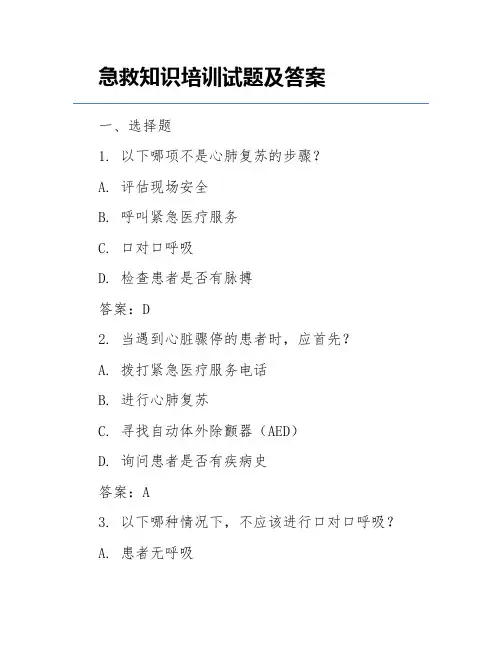 急救知识培训试题及答案

一、选择题

1. 以下哪项不是心肺复苏的步骤？

A. 评估现场安全

B. 呼叫紧急医疗服务

C. 口对口呼吸

D. 检查患者是否有脉搏

答案：D

2. 当遇到心脏骤停的患者时，应首先？

A. 拨打紧急医疗服务电话

B. 进行心肺复苏

C. 寻找自动体外除颤器（AED）

D. 询问患者是否有疾病史

答案：A

3. 以下哪种情况下，不应该进行口对口呼吸？

A. 患者无呼吸